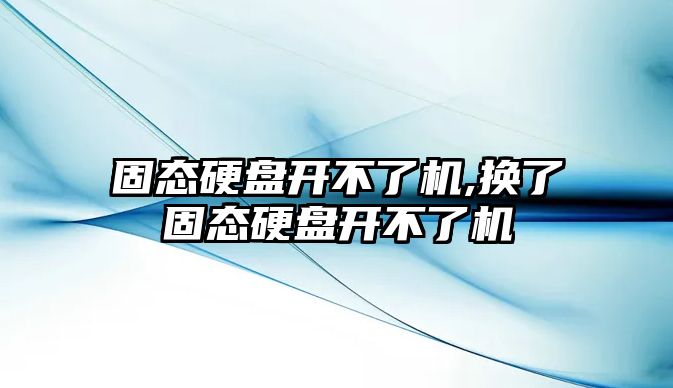 固态硬盘开不了机,换了固态硬盘开不了机